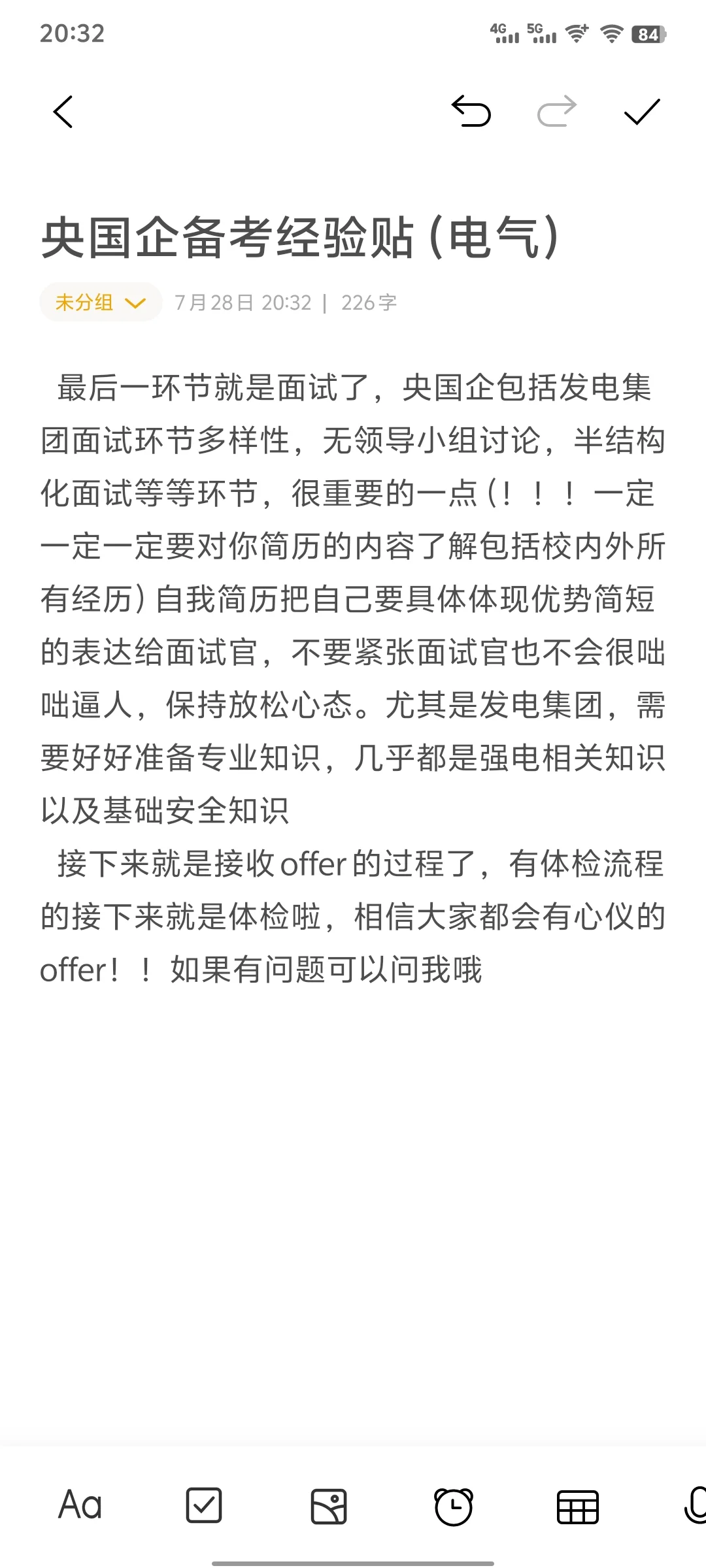 20:32 4G 5G 84

央国企备考经验贴（电气）

未分组 7月28日 20:32 | 226字

最后一环节就是面试了，央国企包括发电集团面试环节多样性，无领导小组讨论，半结构化面试等等环节，很重要的一点（！！！一定一定一定要对你简历的内容了解包括校内外所有经历）自我简历把自己要具体体现优势简短的表达给面试官，不要紧张面试官也不会很咄咄逼人，保持放松心态。尤其是发电集团，需要好好准备专业知识，几乎都是强电相关知识以及基础安全知识

接下来就是接收offer的过程了，有体检流程的接下来就是体检啦，相信大家都会有心仪的offer！！如果有问题可以问我哦

Aa